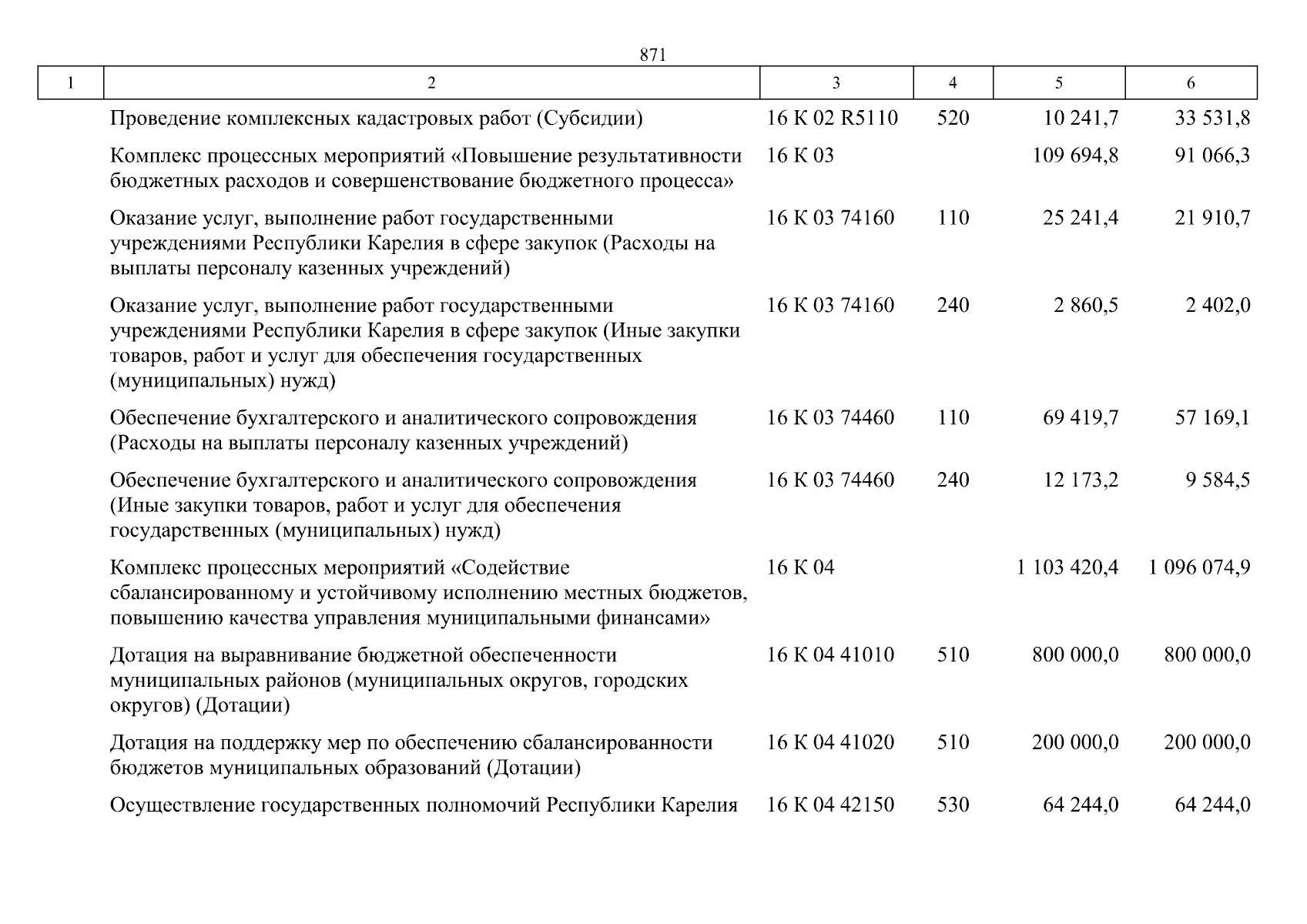 871

| 1 | 2 | 3 | 4 | 5 | 6 |
|---|---|---|---|---|---|
| | Проведение комплексных кадастровых работ (Субсидии) | 16 К 02 R5110 | 520 | 10 241,7 | 33 531,8 |
| | Комплекс процессных мероприятий «Повышение результативности бюджетных расходов и совершенствование бюджетного процесса» | 16 К 03 | | 109 694,8 | 91 066,3 |
| | Оказание услуг, выполнение работ государственными учреждениями Республики Карелия в сфере закупок (Расходы на выплаты персоналу казенных учреждений) | 16 К 03 74160 | 110 | 25 241,4 | 21 910,7 |
| | Оказание услуг, выполнение работ государственными учреждениями Республики Карелия в сфере закупок (Иные закупки товаров, работ и услуг для обеспечения государственных (муниципальных) нужд) | 16 К 03 74160 | 240 | 2 860,5 | 2 402,0 |
| | Обеспечение бухгалтерского и аналитического сопровождения (Расходы на выплаты персоналу казенных учреждений) | 16 К 03 74460 | 110 | 69 419,7 | 57 169,1 |
| | Обеспечение бухгалтерского и аналитического сопровождения (Иные закупки товаров, работ и услуг для обеспечения государственных (муниципальных) нужд) | 16 К 03 74460 | 240 | 12 173,2 | 9 584,5 |
| | Комплекс процессных мероприятий «Содействие сбалансированному и устойчивому исполнению местных бюджетов, повышению качества управления муниципальными финансами» | 16 К 04 | | 1 103 420,4 | 1 096 074,9 |
| | Дотация на выравнивание бюджетной обеспеченности муниципальных районов (муниципальных округов, городских округов) (Дотации) | 16 К 04 41010 | 510 | 800 000,0 | 800 000,0 |
| | Дотация на поддержку мер по обеспечению сбалансированности бюджетов муниципальных образований (Дотации) | 16 К 04 41020 | 510 | 200 000,0 | 200 000,0 |
| | Осуществление государственных полномочий Республики Карелия | 16 К 04 42150 | 530 | 64 244,0 | 64 244,0 |